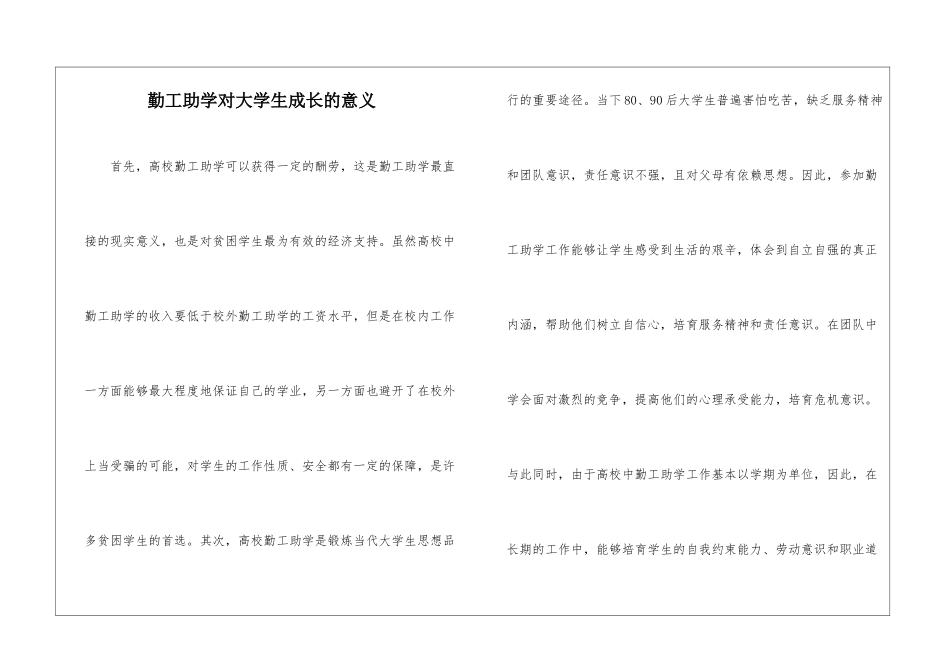 勤工助学对大学生成长的意义

首先，高校勤工助学可以获得一定的酬劳，这是勤工助学最直接的现实意义，也是对贫困学生最为有效的经济支持。虽然高校中勤工助学的收入要低于校外勤工助学的工资水平，但是在校内工作一方面能够最大程度地保证自己的学业，另一方面也避开了在校外上当受骗的可能，对学生的工作性质、安全都有一定的保障，是许多贫困学生的首选。其次，高校勤工助学是锻炼当代大学生思想品行的重要途径。当下80、90后大学生普遍害怕吃苦，缺乏服务精神和团队意识，责任意识不强，且对父母有依赖思想。因此，参加勤工助学工作能够让学生感受到生活的艰辛，体会到自立自强的真正内涵，帮助他们树立自信心，培育服务精神和责任意识。在团队中学会面对激烈的竞争，提高他们的心理承受能力，培育危机意识。与此同时，由于高校中勤工助学工作基本以学期为单位，因此，在长期的工作中，能够培育学生的自我约束能力、劳动意识和职业道